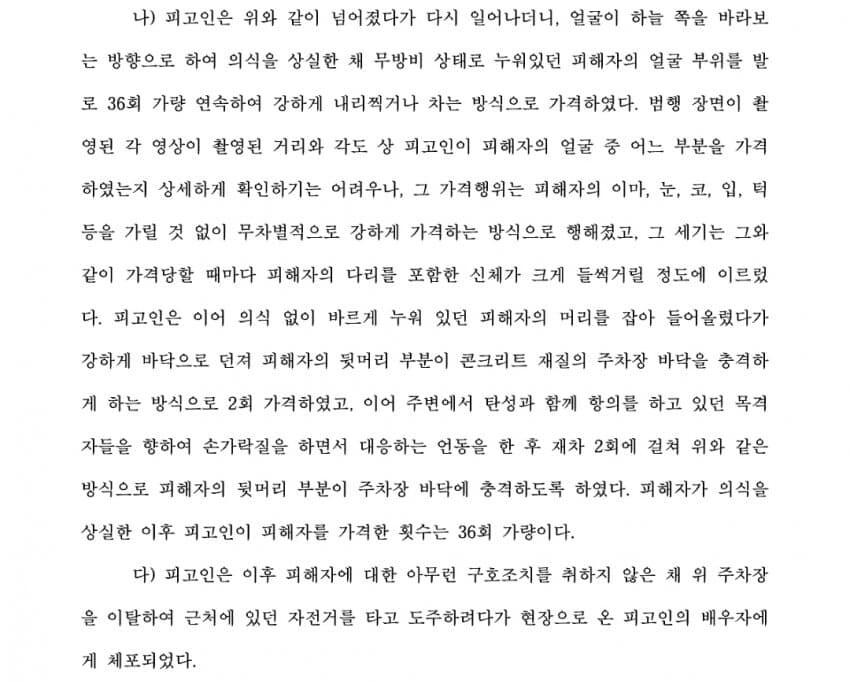 나) 피고인은 위와 같이 넘어졌다가 다시 일어나더니, 얼굴이 하늘 쪽을 바라보는 방향으로 하여 의식을 상실한 채 무방비 상태로 누워있던 피해자의 얼굴 부위를 발로 36회 가량 연속하여 강하게 내리찍거나 차는 방식으로 가격하였다. 범행 장면이 촬영된 각 영상이 촬영된 거리와 각도 상 피고인이 피해자의 얼굴 중 어느 부분을 가격하였는지 상세하게 확인하기는 어려우나, 그 가격행위는 피해자의 이마, 눈, 코, 입, 턱 등을 가릴 것 없이 무차별적으로 강하게 가격하는 방식으로 행해졌고, 그 세기는 그와 같이 가격당할 때마다 피해자의 다리를 포함한 신체가 크게 들썩거릴 정도에 이르렀다. 피고인은 이어 의식 없이 바르게 누워 있던 피해자의 머리를 잡아 들어올렸다가 강하게 바닥으로 던져 피해자의 뒷머리 부분이 콘크리트 재질의 주차장 바닥을 충격하게 하는 방식으로 2회 가격하였고, 이어 주변에서 탄성과 함께 항의를 하고 있던 목격자들을 향하여 손가락질을 하면서 대응하는 언동을 한 후 재차 2회에 걸쳐 위와 같은 방식으로 피해자의 뒷머리 부분이 주차장 바닥에 충격하도록 하였다. 피해자가 의식을 상실한 이후 피고인이 피해자를 가격한 횟수는 36회 가량이다.

다) 피고인은 이후 피해자에 대한 아무런 구호조치를 취하지 않은 채 위 주차장을 이탈하여 근처에 있던 자전거를 타고 도주하려다가 현장으로 온 피고인의 배우자에게 체포되었다.